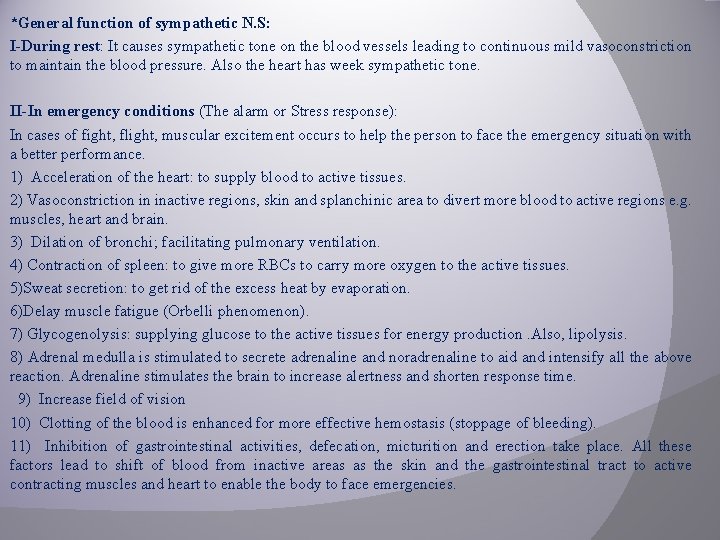 *General function of sympathetic N.S:

I-During rest: It causes sympathetic tone on the blood vessels leading to continuous mild vasoconstriction to maintain the blood pressure. Also the heart has week sympathetic tone.

II-In emergency conditions (The alarm or Stress response):

In cases of fight, flight, muscular excitement occurs to help the person to face the emergency situation with a better performance.

1) Acceleration of the heart: to supply blood to active tissues.

2) Vasoconstriction in inactive regions, skin and splanchinic area to divert more blood to active regions e.g. muscles, heart and brain.

3) Dilation of bronchi; facilitating pulmonary ventilation.

4) Contraction of spleen: to give more RBCs to carry more oxygen to the active tissues.

5)Sweat secretion: to get rid of the excess heat by evaporation.

6)Delay muscle fatigue (Orbelli phenomenon).

7) Glycogenolysis: supplying glucose to the active tissues for energy production .Also, lipolysis.

8) Adrenal medulla is stimulated to secrete adrenaline and noradrenaline to aid and intensify all the above reaction. Adrenaline stimulates the brain to increase alertness and shorten response time.

9) Increase field of vision

10) Clotting of the blood is enhanced for more effective hemostasis (stoppage of bleeding).

11) Inhibition of gastrointestinal activities, defecation, micturition and erection take place. All these factors lead to shift of blood from inactive areas as the skin and the gastrointestinal tract to active contracting muscles and heart to enable the body to face emergencies.